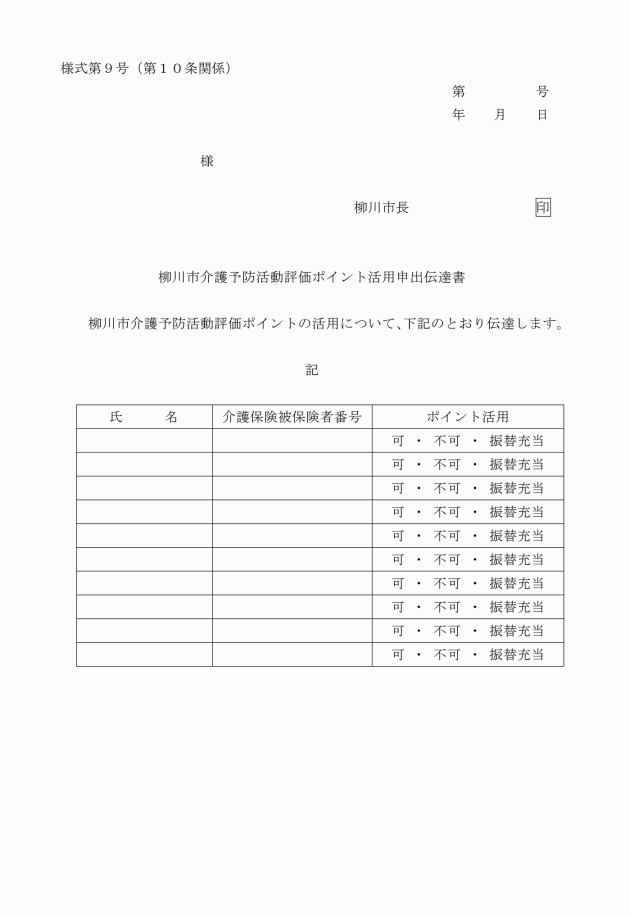 様式第９号（第１０条関係）

第　　　号
年　月　日

様

柳川市長　　　　印

柳川市介護予防活動評価ポイント活用申出伝達書

柳川市介護予防活動評価ポイントの活用について、下記のとおり伝達します。

記

| 氏　　名 | 介護保険被保険者番号 | ポイント活用 |
|---|---|---|
| | | 可 ・ 不可 ・ 振替充当 |
| | | 可 ・ 不可 ・ 振替充当 |
| | | 可 ・ 不可 ・ 振替充当 |
| | | 可 ・ 不可 ・ 振替充当 |
| | | 可 ・ 不可 ・ 振替充当 |
| | | 可 ・ 不可 ・ 振替充当 |
| | | 可 ・ 不可 ・ 振替充当 |
| | | 可 ・ 不可 ・ 振替充当 |
| | | 可 ・ 不可 ・ 振替充当 |
| | | 可 ・ 不可 ・ 振替充当 |